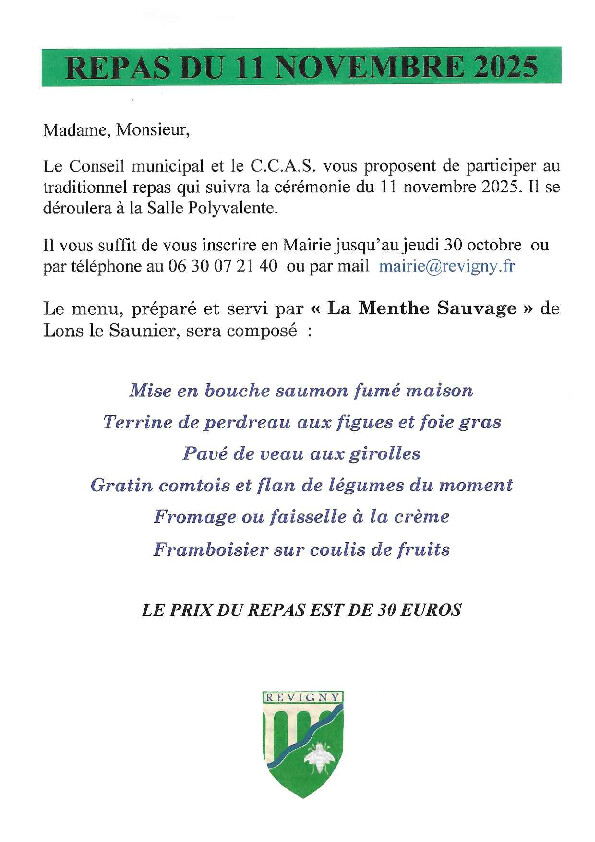 REPAS DU 11 NOVEMBRE 2025

Madame, Monsieur,

Le Conseil municipal et le C.C.A.S. vous proposent de participer au traditionnel repas qui suivra la cérémonie du 11 novembre 2025. Il se déroulera à la Salle Polyvalente.

Il vous suffit de vous inscrire en Mairie jusqu'au jeudi 30 octobre ou par téléphone au 06 30 07 21 40 ou par mail mairie@revigny.fr

Le menu, préparé et servi par « La Menthe Sauvage » de Lons le Saunier, sera composé :

Mise en bouche saumon fumé maison

Terrine de perdreau aux figues et foie gras

Pavé de veau aux girolles

Gratin comtois et flan de légumes du moment

Fromage ou faisselle à la crème

Framboisier sur coulis de fruits

LE PRIX DU REPAS EST DE 30 EUROS

REVIGNY